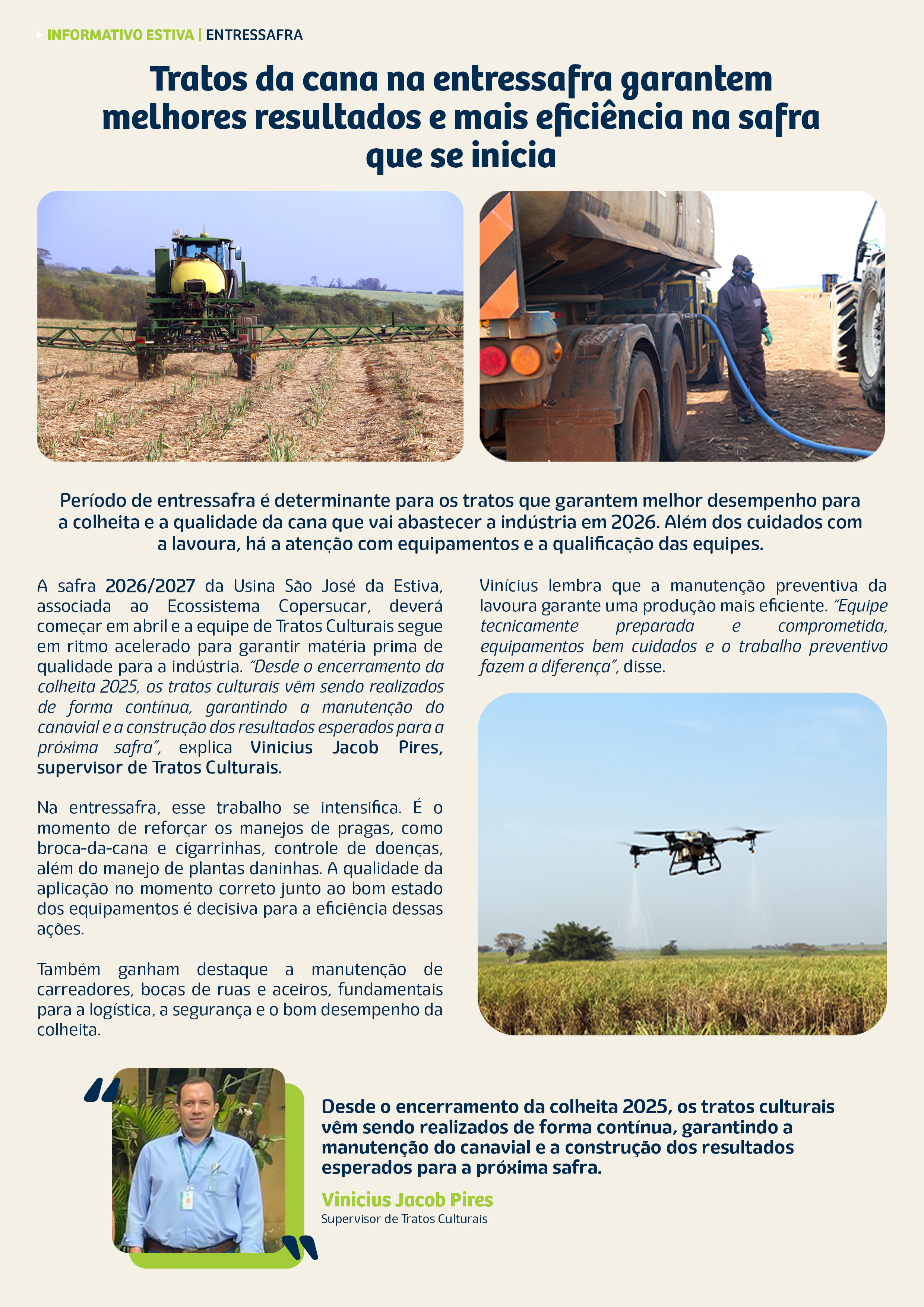 INFORMATIVO ESTIVA | ENTRESSAFRA

Tratos da cana na entressafra garantem melhores resultados e mais eficiência na safra que se inicia

Período de entressafra é determinante para os tratos que garantem melhor desempenho para a colheita e a qualidade da cana que vai abastecer a indústria em 2026. Além dos cuidados com a lavoura, há a atenção com equipamentos e a qualificação das equipes.

A safra 2026/2027 da Usina São José da Estiva, associada ao Ecossistema Copersucar, deverá começar em abril e a equipe de Tratos Culturais segue em ritmo acelerado para garantir matéria prima de qualidade para a indústria. "Desde o encerramento da colheita 2025, os tratos culturais vêm sendo realizados de forma contínua, garantindo a manutenção do canavial e a construção dos resultados esperados para a próxima safra", explica Vinicius Jacob Pires, supervisor de Tratos Culturais.

Na entressafra, esse trabalho se intensifica. É o momento de reforçar os manejos de pragas, como broca-da-cana e cigarrinhas, controle de doenças, além do manejo de plantas daninhas. A qualidade da aplicação no momento correto junto ao bom estado dos equipamentos é decisiva para a eficiência dessas ações.

Também ganham destaque a manutenção de carreadores, bocas de ruas e aceiros, fundamentais para a logística, a segurança e o bom desempenho da colheita.

Vinícius lembra que a manutenção preventiva da lavoura garante uma produção mais eficiente. "Equipe tecnicamente preparada e comprometida, equipamentos bem cuidados e o trabalho preventivo fazem a diferença", disse.

Desde o encerramento da colheita 2025, os tratos culturais vêm sendo realizados de forma contínua, garantindo a manutenção do canavial e a construção dos resultados esperados para a próxima safra.

Vinicius Jacob Pires
Supervisor de Tratos Culturais